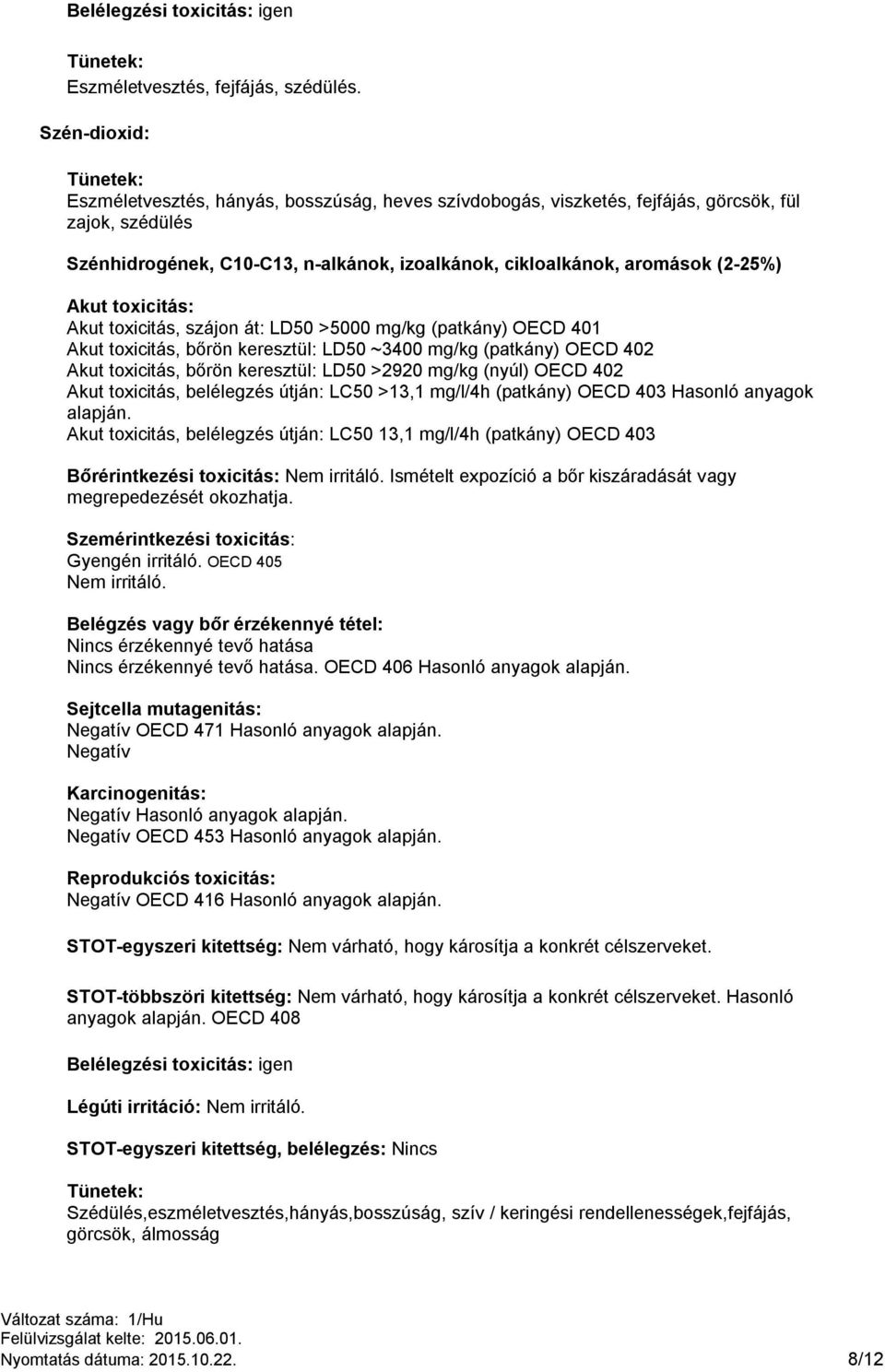 Belélegzési toxicitás: igen

Tünetek:
Eszméletvesztés, fejfájás, szédülés.

Szén-dioxid:

Tünetek:
Eszméletvesztés, hányás, bosszúság, heves szívdobogás, viszketés, fejfájás, görcsök, fül zajok, szédülés

Szénhidrogének, C10-C13, n-alkánok, izoalkánok, cikloalkánok, aromások (2-25%)

Akut toxicitás:
Akut toxicitás, szájon át: LD50 >5000 mg/kg (patkány) OECD 401
Akut toxicitás, bőrön keresztül: LD50 ~3400 mg/kg (patkány) OECD 402
Akut toxicitás, bőrön keresztül: LD50 >2920 mg/kg (nyúl) OECD 402
Akut toxicitás, belélegzés útján: LC50 >13,1 mg/l/4h (patkány) OECD 403 Hasonló anyagok alapján.
Akut toxicitás, belélegzés útján: LC50 13,1 mg/l/4h (patkány) OECD 403

Bőrérintkezési toxicitás: Nem irritáló. Ismételt expozíció a bőr kiszáradását vagy megrepedezését okozhatja.

Szemérintkezési toxicitás:
Gyengén irritáló. OECD 405
Nem irritáló.

Belégzés vagy bőr érzékennyé tétel:
Nincs érzékennyé tevő hatása
Nincs érzékennyé tevő hatása. OECD 406 Hasonló anyagok alapján.

Sejtcella mutagenitás:
Negatív OECD 471 Hasonló anyagok alapján.
Negatív

Karcinogenitás:
Negatív Hasonló anyagok alapján.
Negatív OECD 453 Hasonló anyagok alapján.

Reprodukciós toxicitás:
Negatív OECD 416 Hasonló anyagok alapján.

STOT-egyszeri kitettség: Nem várható, hogy károsítja a konkrét célszerveket.

STOT-többszöri kitettség: Nem várható, hogy károsítja a konkrét célszerveket. Hasonló anyagok alapján. OECD 408

Belélegzési toxicitás: igen

Légúti irritáció: Nem irritáló.

STOT-egyszeri kitettség, belélegzés: Nincs

Tünetek:
Szédülés,eszméletvesztés,hányás,bosszúság, szív / keringési rendellenességek,fejfájás, görcsök, álmosság

Változat száma: 1/Hu
Felülvizsgálat kelte: 2015.06.01.
Nyomtatás dátuma: 2015.10.22.
8/12